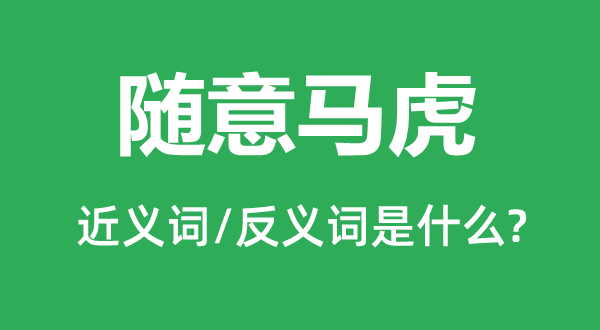 随意马虎

近义词/反义词是什么?